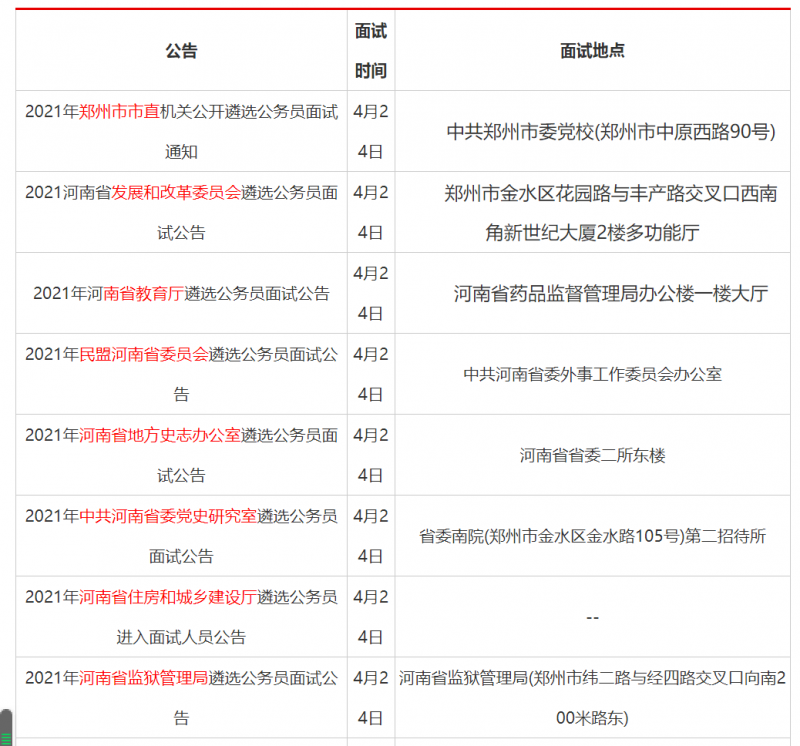 | 公告 | 面试时间 | 面试地点 |
|---|---|---|
| 2021年郑州市市直机关公开遴选公务员面试通知 | 4月24日 | 中共郑州市委党校(郑州市中原西路90号) |
| 2021河南省发展和改革委员会遴选公务员面试公告 | 4月24日 | 郑州市金水区花园路与丰产路交叉口西南角新世纪大厦2楼多功能厅 |
| 2021年河南省教育厅遴选公务员面试公告 | 4月24日 | 河南省药品监督管理局办公楼一楼大厅 |
| 2021年民盟河南省委员会遴选公务员面试公告 | 4月24日 | 中共河南省委外事工作委员会办公室 |
| 2021年河南省地方史志办公室遴选公务员面试公告 | 4月24日 | 河南省省委二所东楼 |
| 2021年中共河南省委党史研究室遴选公务员面试公告 | 4月24日 | 省委南院(郑州市金水区金水路105号)第二招待所 |
| 2021年河南省住房和城乡建设厅遴选公务员进入面试人员公告 | 4月24日 | -- |
| 2021年河南省监狱管理局遴选公务员面试公告 | 4月24日 | 河南省监狱管理局(郑州市纬二路与经四路交叉口向南200米路东) |